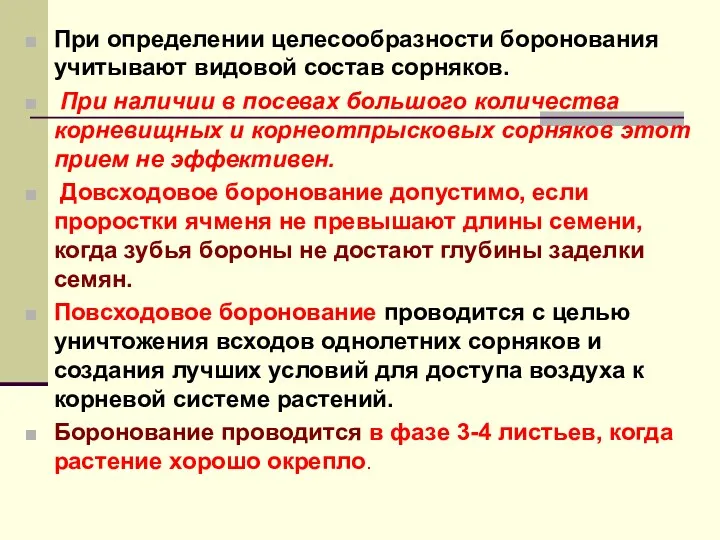 При определении целесообразности боронования учитывают видовой состав сорняков.

При наличии в посевах большого количества корневищных и корнеотпрысковых сорняков этот прием не эффективен.

Довсходовое боронование допустимо, если проростки ячменя не превышают длины семени, когда зубья бороны не достают глубины заделки семян.

Повсходовое боронование проводится с целью уничтожения всходов однолетних сорняков и создания лучших условий для доступа воздуха к корневой системе растений.

Боронование проводится в фазе 3-4 листьев, когда растение хорошо окрепло.